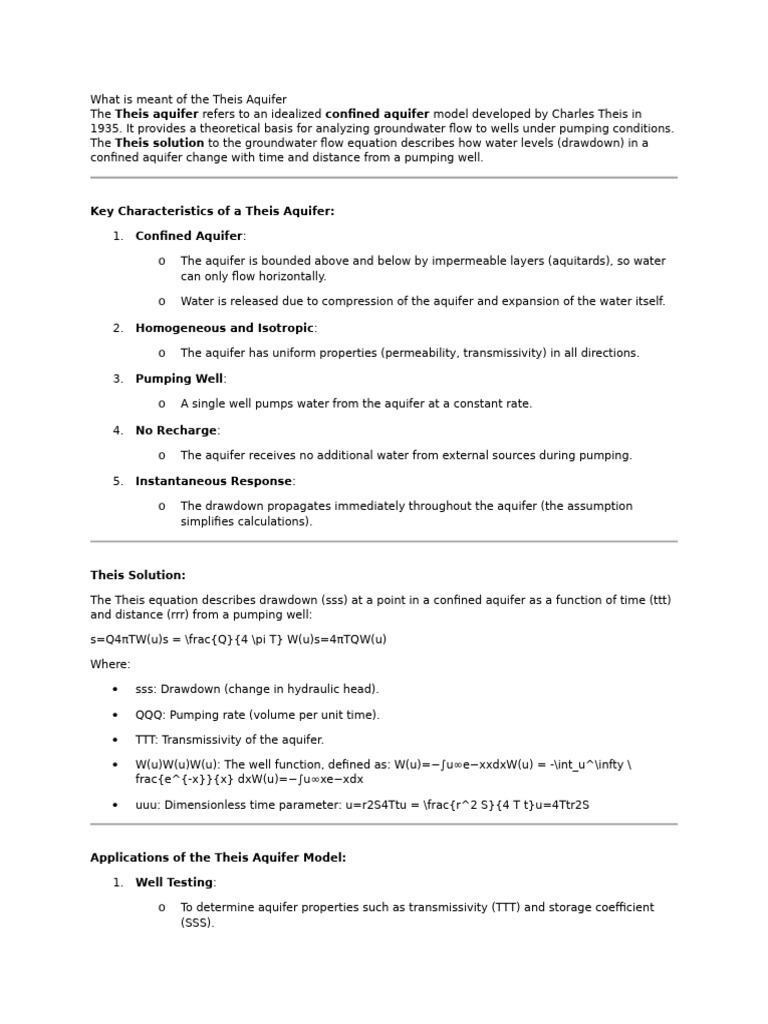 What is meant of the Theis Aquifer
The Theis aquifer refers to an idealized confined aquifer model developed by Charles Theis in 1935. It provides a theoretical basis for analyzing groundwater flow to wells under pumping conditions. The Theis solution to the groundwater flow equation describes how water levels (drawdown) in a confined aquifer change with time and distance from a pumping well.

Key Characteristics of a Theis Aquifer:

1. Confined Aquifer:
o The aquifer is bounded above and below by impermeable layers (aquitards), so water can only flow horizontally.
o Water is released due to compression of the aquifer and expansion of the water itself.
2. Homogeneous and Isotropic:
o The aquifer has uniform properties (permeability, transmissivity) in all directions.
3. Pumping Well:
o A single well pumps water from the aquifer at a constant rate.
4. No Recharge:
o The aquifer receives no additional water from external sources during pumping.
5. Instantaneous Response:
o The drawdown propagates immediately throughout the aquifer (the assumption simplifies calculations).

Theis Solution:

The Theis equation describes drawdown (sss) at a point in a confined aquifer as a function of time (ttt) and distance (rrr) from a pumping well:

s=Q4πTW(u)s = \frac{Q}{4 \pi T} W(u)s=4πTQW(u)

Where:

• sss: Drawdown (change in hydraulic head).
• QQQ: Pumping rate (volume per unit time).
• TTT: Transmissivity of the aquifer.
• W(u)W(u)W(u): The well function, defined as: W(u)=−∫u∞e−xxdxW(u) = -\int_u^\infty \frac{e^{-x}}{x} dxW(u)=−∫u∞xe−xdx
• uuu: Dimensionless time parameter: u=r2S4Ttu = \frac{r^2 S}{4 T t}u=4Ttr2S

Applications of the Theis Aquifer Model:

1. Well Testing:
o To determine aquifer properties such as transmissivity (TTT) and storage coefficient (SSS).